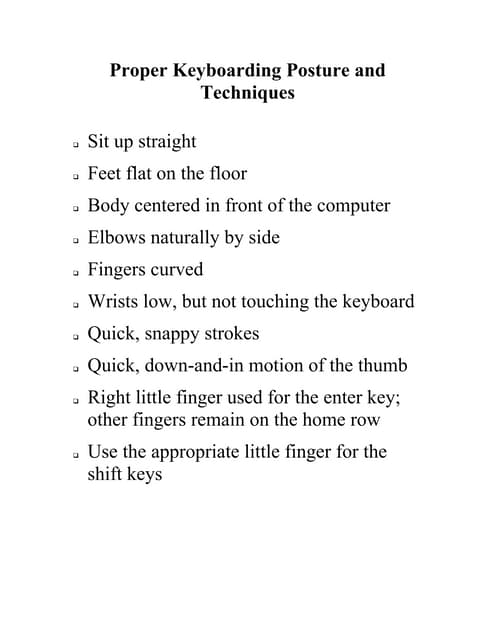 Proper Keyboarding Posture and Techniques

- Sit up straight
- Feet flat on the floor
- Body centered in front of the computer
- Elbows naturally by side
- Fingers curved
- Wrists low, but not touching the keyboard
- Quick, snappy strokes
- Quick, down-and-in motion of the thumb
- Right little finger used for the enter key; other fingers remain on the home row
- Use the appropriate little finger for the shift keys